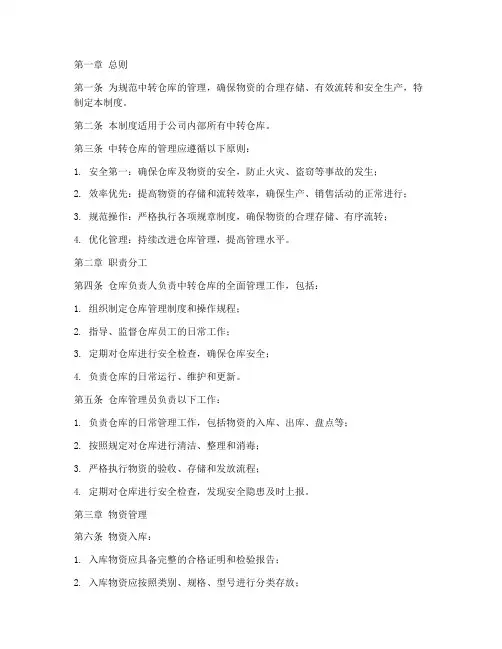 第一章 总则

第一条 为规范中转仓库的管理，确保物资的合理存储、有效流转和安全生产，特制定本制度。

第二条 本制度适用于公司内部所有中转仓库。

第三条 中转仓库的管理应遵循以下原则：

1. 安全第一：确保仓库及物资的安全，防止火灾、盗窃等事故的发生；

2. 效率优先：提高物资的存储和流转效率，确保生产、销售活动的正常进行；

3. 规范操作：严格执行各项规章制度，确保物资的合理存储、有序流转；

4. 优化管理：持续改进仓库管理，提高管理水平。

第二章 职责分工

第四条 仓库负责人负责中转仓库的全面管理工作，包括：

1. 组织制定仓库管理制度和操作规程；

2. 指导、监督仓库员工的日常工作；

3. 定期对仓库进行安全检查，确保仓库安全；

4. 负责仓库的日常运行、维护和更新。

第五条 仓库管理员负责以下工作：

1. 负责仓库的日常管理工作，包括物资的入库、出库、盘点等；

2. 按照规定对仓库进行清洁、整理和消毒；

3. 严格执行物资的验收、存储和发放流程；

4. 定期对仓库进行安全检查，发现安全隐患及时上报。

第三章 物资管理

第六条 物资入库：

1. 入库物资应具备完整的合格证明和检验报告；

2. 入库物资应按照类别、规格、型号进行分类存放；